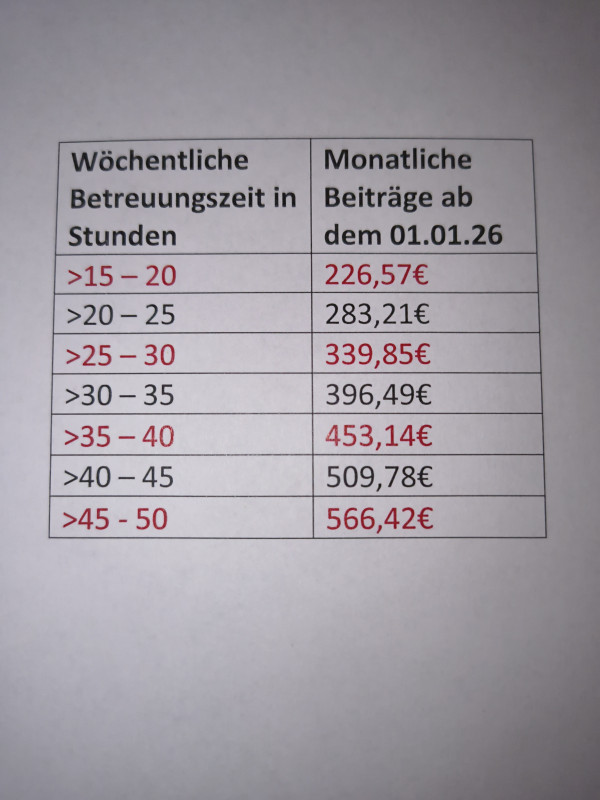 | Wöchentliche Betreuungszeit in Stunden | Monatliche Beiträge ab dem 01.01.26 |
|---|---|
| >15 – 20 | 226,57€ |
| >20 – 25 | 283,21€ |
| >25 – 30 | 339,85€ |
| >30 – 35 | 396,49€ |
| >35 – 40 | 453,14€ |
| >40 – 45 | 509,78€ |
| >45 - 50 | 566,42€ |